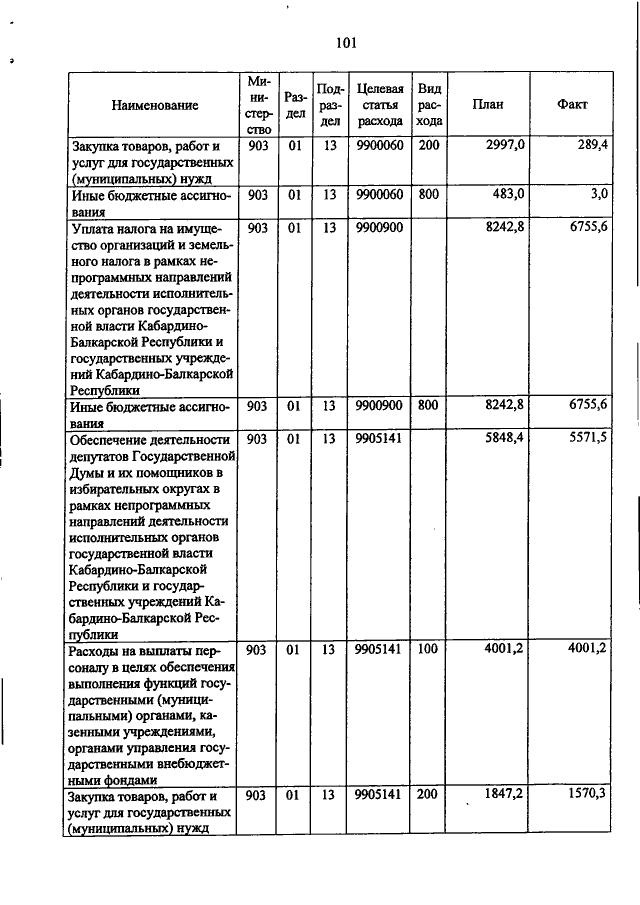 101

| Наименование | Министерство | Раздел | Подраздел | Целевая статья расхода | Вид расхода | План | Факт |
|---|---|---|---|---|---|---|---|
| Закупка товаров, работ и услуг для государственных (муниципальных) нужд | 903 | 01 | 13 | 9900060 | 200 | 2997,0 | 289,4 |
| Иные бюджетные ассигнования | 903 | 01 | 13 | 9900060 | 800 | 483,0 | 3,0 |
| Уплата налога на имущество организаций и земельного налога в рамках непрограммных направлений деятельности исполнительных органов государственной власти Кабардино-Балкарской Республики и государственных учреждений Кабардино-Балкарской Республики | 903 | 01 | 13 | 9900900 | | 8242,8 | 6755,6 |
| Иные бюджетные ассигнования | 903 | 01 | 13 | 9900900 | 800 | 8242,8 | 6755,6 |
| Обеспечение деятельности депутатов Государственной Думы и их помощников в избирательных округах в рамках непрограммных направлений деятельности исполнительных органов государственной власти Кабардино-Балкарской Республики и государственных учреждений Кабардино-Балкарской Республики | 903 | 01 | 13 | 9905141 | | 5848,4 | 5571,5 |
| Расходы на выплаты персоналу в целях обеспечения выполнения функций государственными (муниципальными) органами, казенными учреждениями, органами управления государственными внебюджетными фондами | 903 | 01 | 13 | 9905141 | 100 | 4001,2 | 4001,2 |
| Закупка товаров, работ и услуг для государственных (муниципальных) нужд | 903 | 01 | 13 | 9905141 | 200 | 1847,2 | 1570,3 |